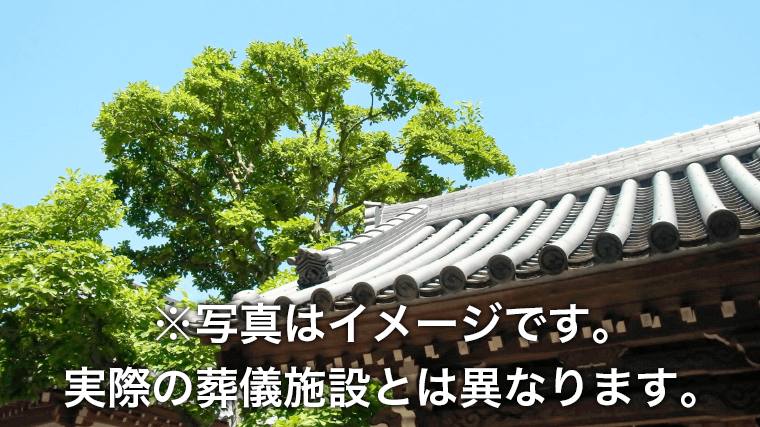 ※写真はイメージです。
実際の葬儀施設とは異なります。